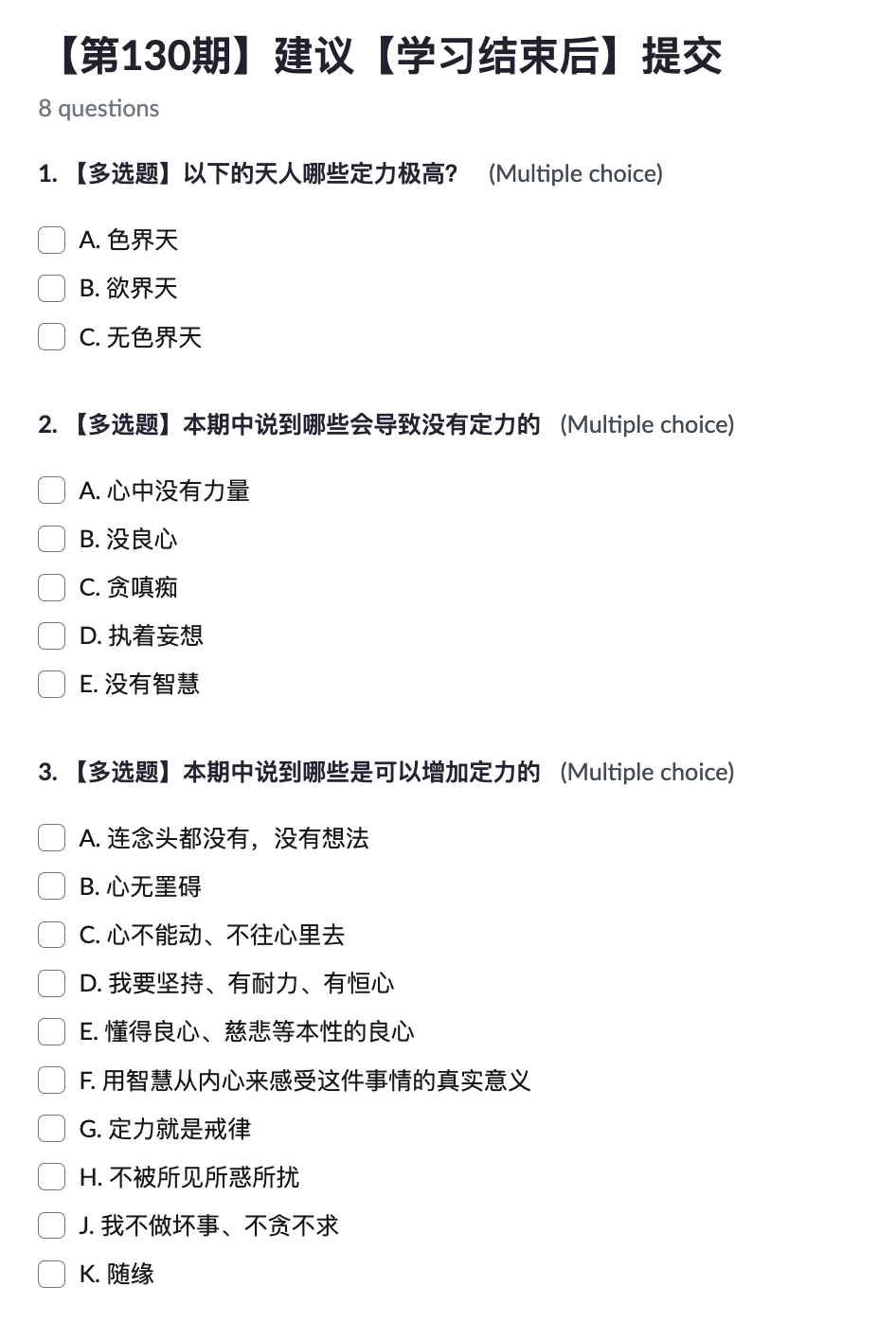 【第130期】建议【学习结束后】提交
8 questions

1. 【多选题】以下的天人哪些定力极高? (Multiple choice)

A. 色界天
B. 欲界天
C. 无色界天

2. 【多选题】本期中说到哪些会导致没有定力的 (Multiple choice)

A. 心中没有力量
B. 没良心
C. 贪嗔痴
D. 执着妄想
E. 没有智慧

3. 【多选题】本期中说到哪些是可以增加定力的 (Multiple choice)

A. 连念头都没有，没有想法
B. 心无罣碍
C. 心不能动、不往心里去
D. 我要坚持、有耐力、有恒心
E. 懂得良心、慈悲等本性的良心
F. 用智慧从内心来感受这件事情的真实意义
G. 定力就是戒律
H. 不被所见所惑所扰
J. 我不做坏事、不贪不求
K. 随缘